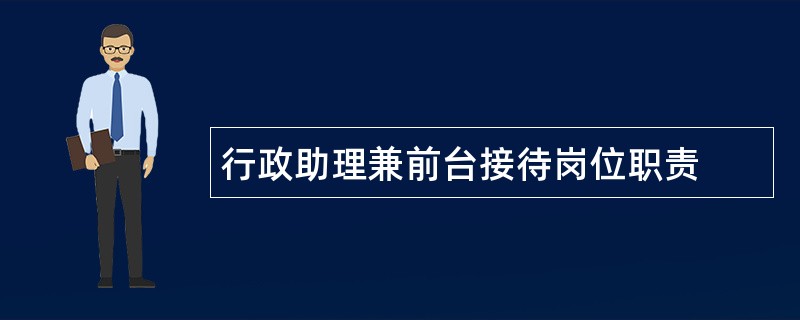 行政助理兼前台接待岗位职责